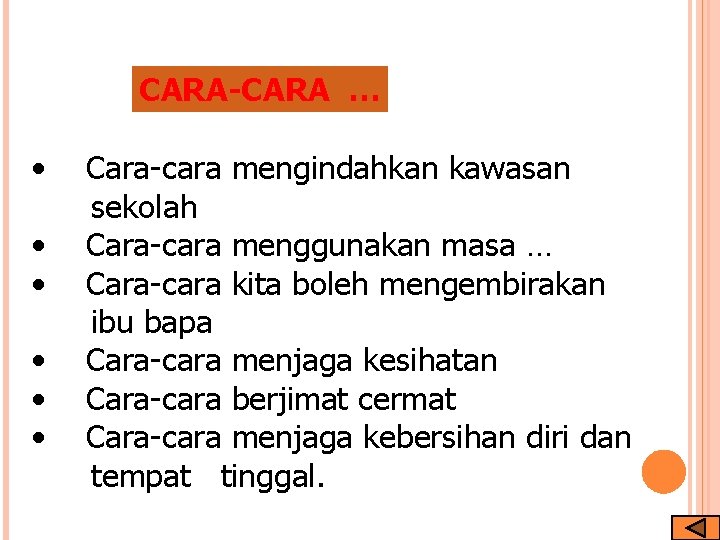 CARA-CARA …

• Cara-cara mengindahkan kawasan sekolah
• Cara-cara menggunakan masa …
• Cara-cara kita boleh mengembirakan ibu bapa
• Cara-cara menjaga kesihatan
• Cara-cara berjimat cermat
• Cara-cara menjaga kebersihan diri dan tempat tinggal.